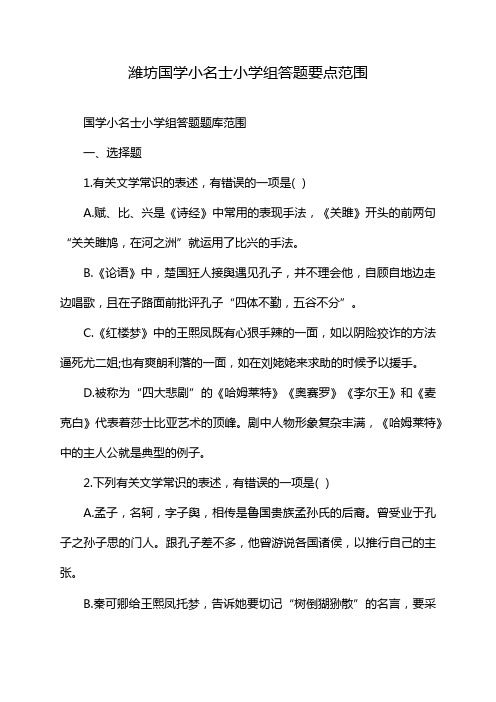 潍坊国学小名士小学组答题要点范围

国学小名士小学组答题题库范围

一、选择题

1.有关文学常识的表述，有错误的一项是( )

A.赋、比、兴是《诗经》中常用的表现手法，《关雎》开头的前两句“关关雎鸠，在河之洲”就运用了比兴的手法。

B.《论语》中，楚国狂人接舆遇见孔子，并不理会他，自顾自地边走边唱歌，且在子路面前批评孔子“四体不勤，五谷不分”。

C.《红楼梦》中的王熙凤既有心狠手辣的一面，如以阴险狡诈的方法逼死尤二姐;也有爽朗利落的一面，如在刘姥姥来求助的时候予以援手。

D.被称为“四大悲剧”的《哈姆莱特》《奥赛罗》《李尔王》和《麦克白》代表着莎士比亚艺术的顶峰。剧中人物形象复杂丰满，《哈姆莱特》中的主人公就是典型的例子。

2.下列有关文学常识的表述，有错误的一项是( )

A.孟子，名轲，字子舆，相传是鲁国贵族孟孙氏的后裔。曾受业于孔子之孙子思的门人。跟孔子差不多，他曾游说各国诸侯，以推行自己的主张。

B.秦可卿给王熙凤托梦，告诉她要切记“树倒猢狲散”的名言，要采